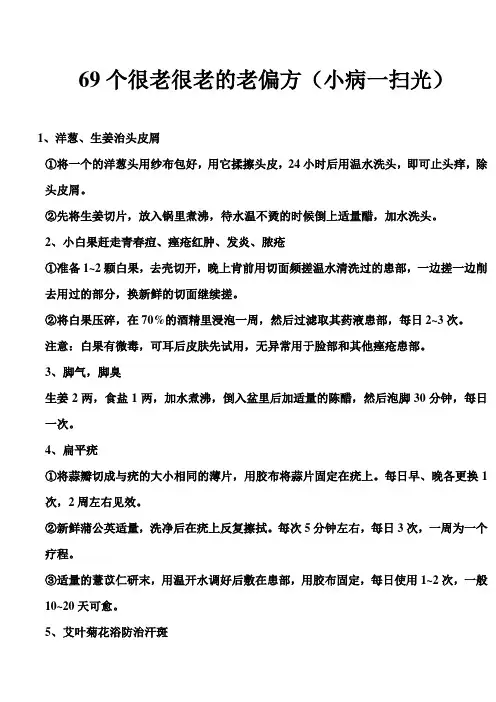 69 个很老很老的老偏方（小病一扫光）

1、洋葱、生姜治头皮屑

①将一个的洋葱头用纱布包好，用它揉擦头皮，24 小时后用温水洗头，即可止头痒，除头皮屑。

②先将生姜切片，放入锅里煮沸，待水温不烫的时候倒上适量醋，加水洗头。

2、小白果赶走青春痘、痤疮红肿、发炎、脓疮

①准备 1~2 颗白果，去壳切开，晚上肯前用切面频搓温水清洗过的患部，一边搓一边削去用过的部分，换新鲜的切面继续搓。

②将白果压碎，在 70％的酒精里浸泡一周，然后过滤取其药液患部，每日 2~3 次。

注意：白果有微毒，可耳后皮肤先试用，无异常用于脸部和其他痤疮患部。

3、脚气，脚臭

生姜 2 两，食盐 1 两，加水煮沸，倒入盆里后加适量的陈醋，然后泡脚 30 分钟，每日一次。

4、扁平疣

①将蒜瓣切成与疣的大小相同的薄片，用胶布将蒜片固定在疣上。每日早、晚各更换 1 次，2 周左右见效。

②新鲜蒲公英适量，洗净后在疣上反复擦拭。每次 5 分钟左右，每日 3 次，一周为一个疗程。

③适量的薏苡仁研末，用温开水调好后敷在患部，用胶布固定，每日使用 1~2 次，一般 10~20 天可愈。

5、艾叶菊花浴防治汗斑